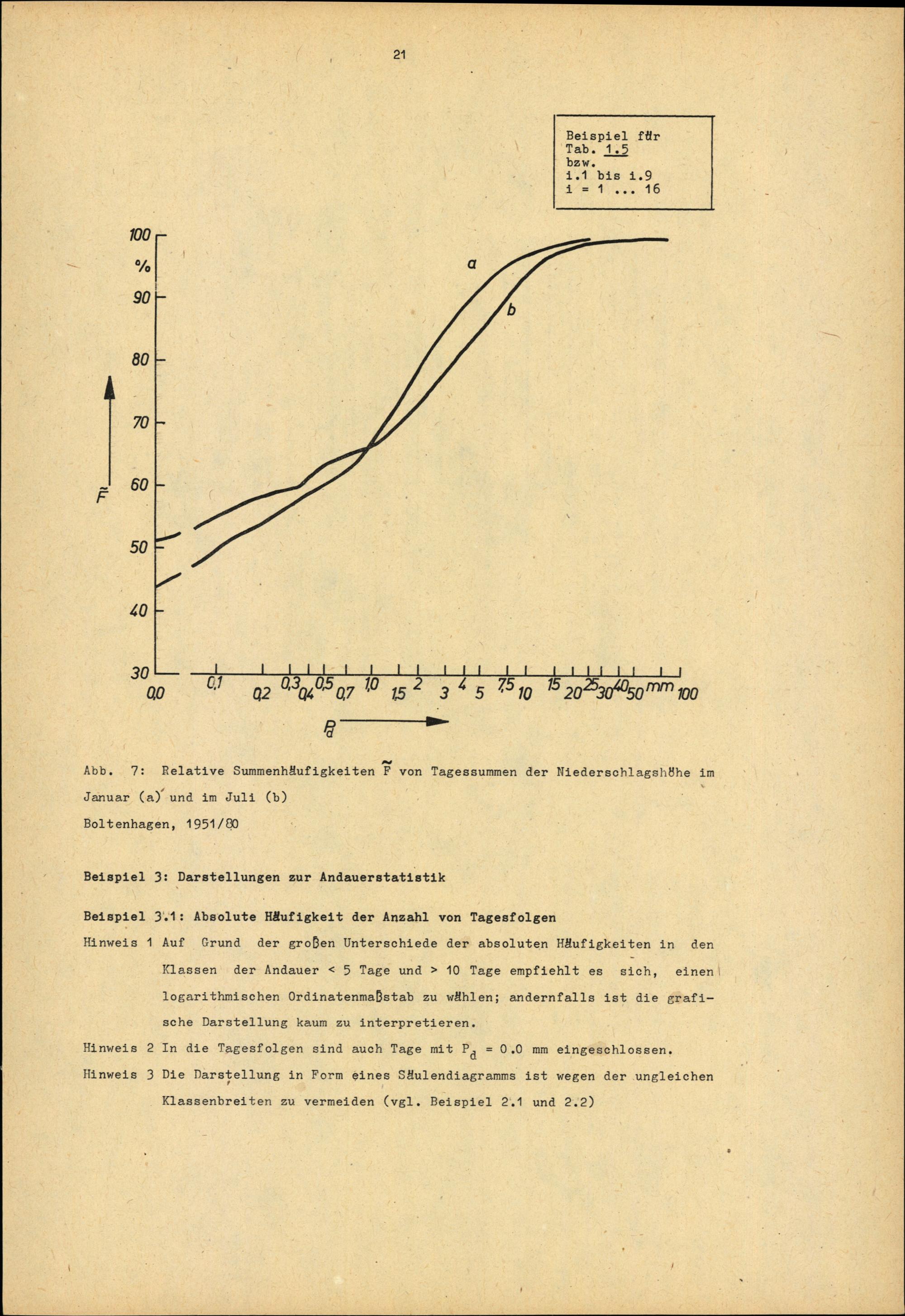 21

Beispiel für
Tab. 1.5
bzw.
i.1 bis i.9
i = 1 ... 16

100
%
90
80
70
60
50
40
30
$\tilde{F}$
a
b
0,0
0,1
0,2
0,3
0,4
0,5
0,7
1,0
1,5
2
3
4
5
7,5
10
15
20
25
30
40
50
mm
100
$P_d$

Abb. 7: Relative Summenhäufigkeiten $\tilde{F}$ von Tagessummen der Niederschlagshöhe im Januar (a) und im Juli (b)
Boltenhagen, 1951/80

Beispiel 3: Darstellungen zur Andauerstatistik

Beispiel 3.1: Absolute Häufigkeit der Anzahl von Tagesfolgen

Hinweis 1 Auf Grund der großen Unterschiede der absoluten Häufigkeiten in den Klassen der Andauer < 5 Tage und > 10 Tage empfiehlt es sich, einen logarithmischen Ordinatenmaßstab zu wählen; andernfalls ist die grafische Darstellung kaum zu interpretieren.

Hinweis 2 In die Tagesfolgen sind auch Tage mit $P_d$ = 0.0 mm eingeschlossen.

Hinweis 3 Die Darstellung in Form eines Säulendiagramms ist wegen der ungleichen Klassenbreiten zu vermeiden (vgl. Beispiel 2.1 und 2.2)